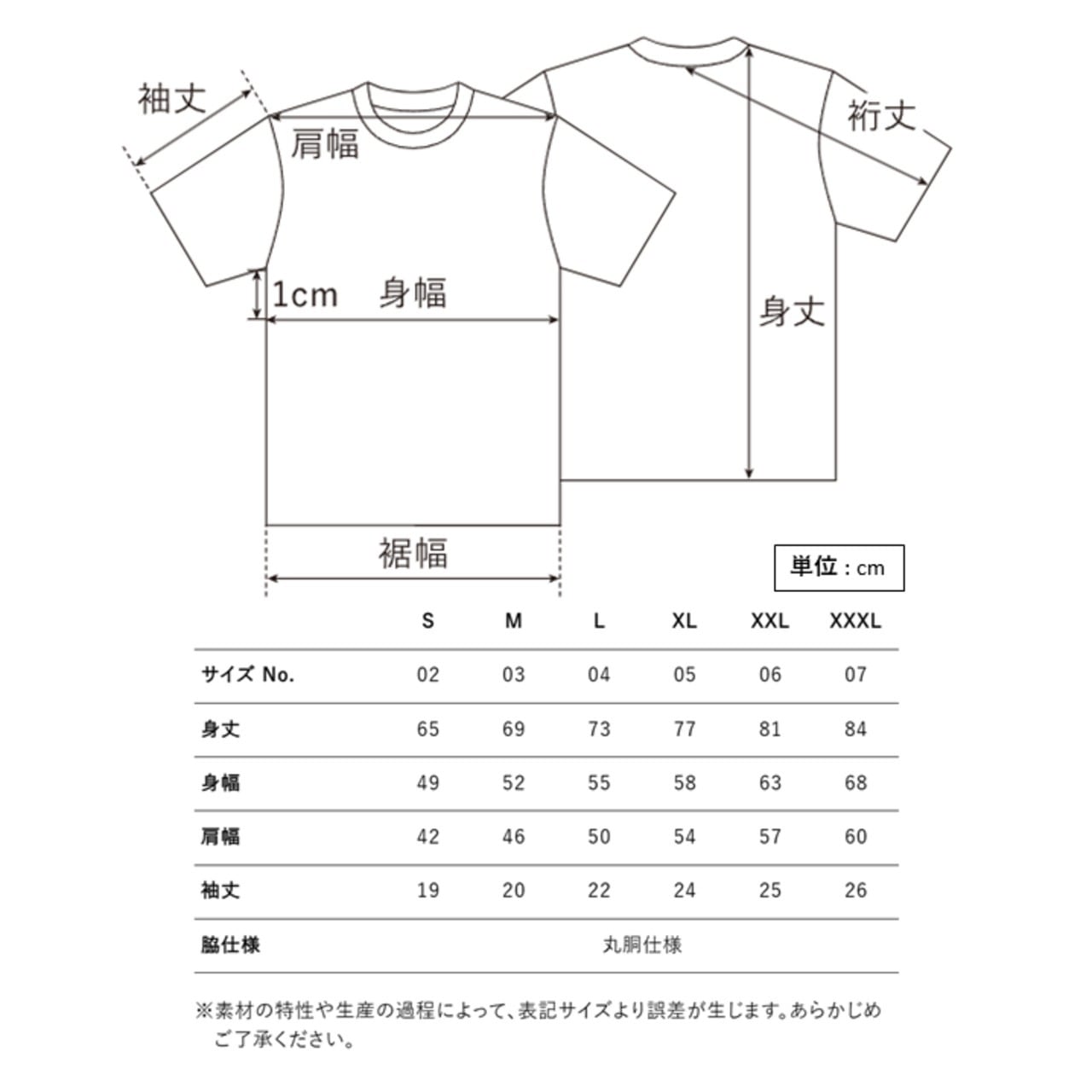 袖丈
肩幅
裄丈
1cm 身幅
身丈
裾幅

単位：cm

| | S | M | L | XL | XXL | XXXL |
|---|---|---|---|---|---|---|
| サイズ No. | 02 | 03 | 04 | 05 | 06 | 07 |
| 身丈 | 65 | 69 | 73 | 77 | 81 | 84 |
| 身幅 | 49 | 52 | 55 | 58 | 63 | 68 |
| 肩幅 | 42 | 46 | 50 | 54 | 57 | 60 |
| 袖丈 | 19 | 20 | 22 | 24 | 25 | 26 |
| 脇仕様 | 丸胴仕様 | | | | | |

※素材の特性や生産の過程によって、表記サイズより誤差が生じます。あらかじめご了承ください。